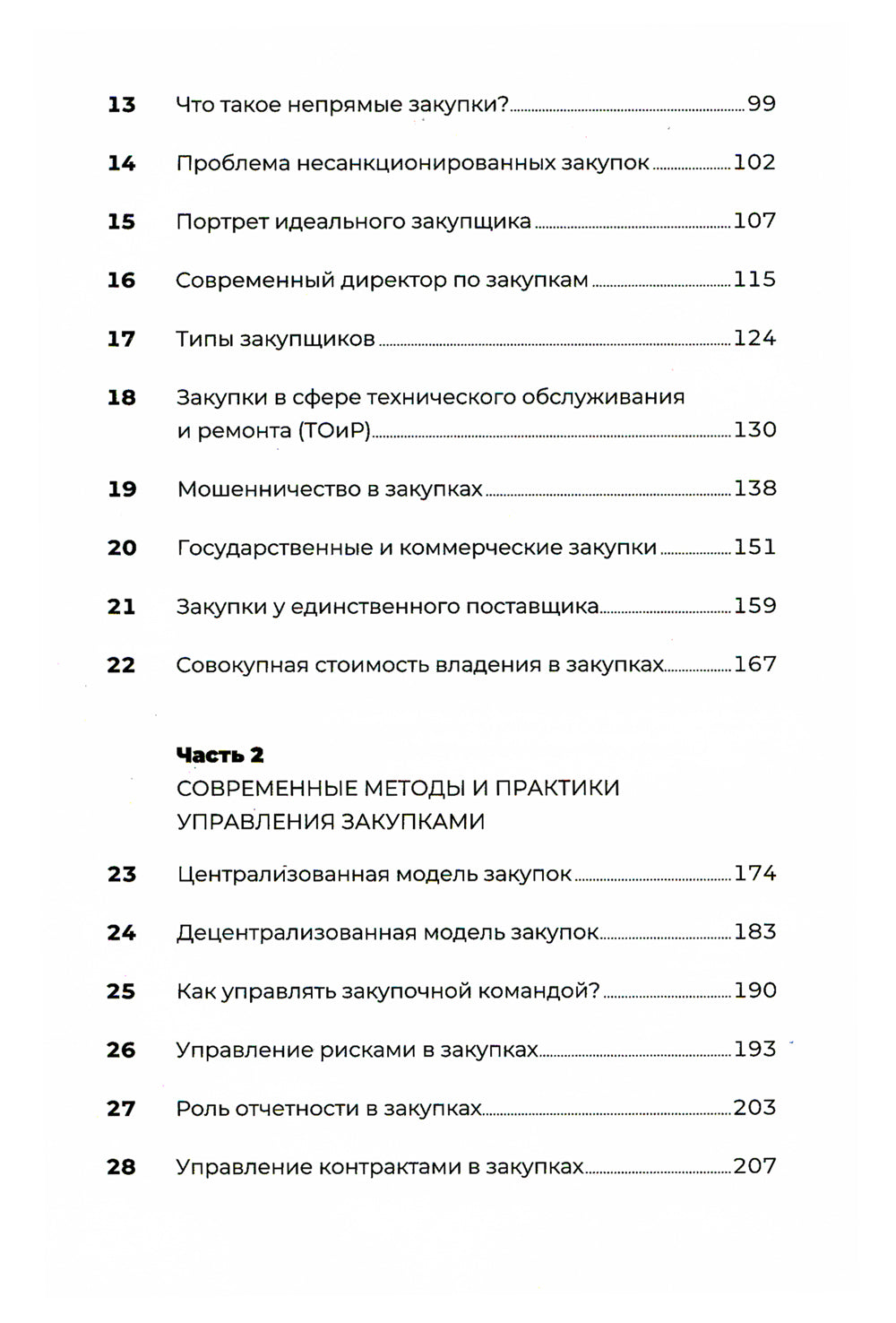 13 Что такое непрямые закупки? 99

14 Проблема несанкционированных закупок 102

15 Портрет идеального закупщика 107

16 Современный директор по закупкам 115

17 Типы закупщиков 124

18 Закупки в сфере технического обслуживания и ремонта (ТОиР) 130

19 Мошенничество в закупках 138

20 Государственные и коммерческие закупки 151

21 Закупки у единственного поставщика 159

22 Совокупная стоимость владения в закупках 167

Часть 2
СОВРЕМЕННЫЕ МЕТОДЫ И ПРАКТИКИ УПРАВЛЕНИЯ ЗАКУПКАМИ

23 Централизованная модель закупок 174

24 Децентрализованная модель закупок 183

25 Как управлять закупочной командой? 190

26 Управление рисками в закупках 193

27 Роль отчетности в закупках 203

28 Управление контрактами в закупках 207